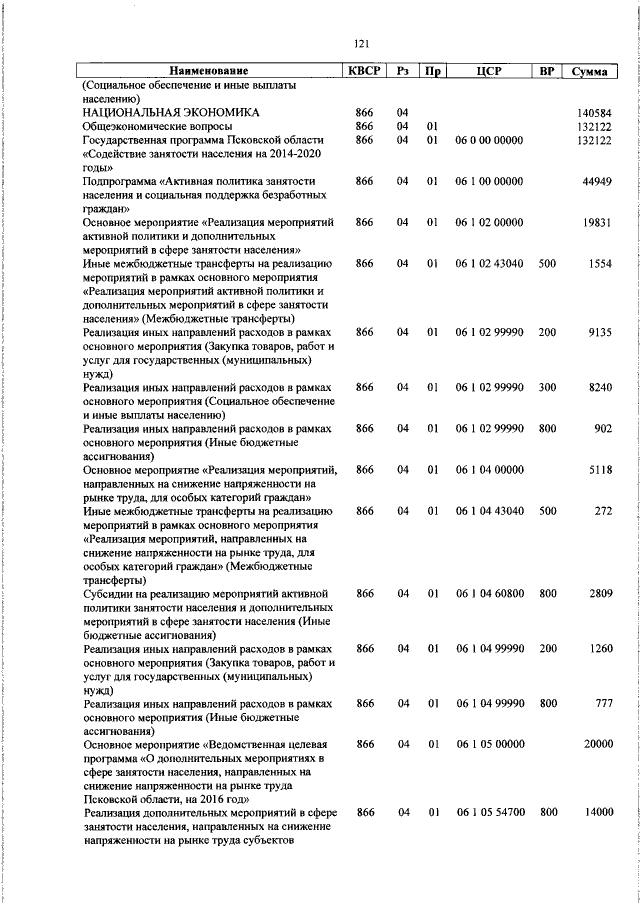 121

| Наименование | КВСР | Рз | Пр | ЦСР | ВР | Сумма |
|---|---|---|---|---|---|---|
| (Социальное обеспечение и иные выплаты населению) | | | | | | |
| НАЦИОНАЛЬНАЯ ЭКОНОМИКА | 866 | 04 | | | | 140584 |
| Общеэкономические вопросы | 866 | 04 | 01 | | | 132122 |
| Государственная программа Псковской области «Содействие занятости населения на 2014-2020 годы» | 866 | 04 | 01 | 06 0 00 00000 | | 132122 |
| Подпрограмма «Активная политика занятости населения и социальная поддержка безработных граждан» | 866 | 04 | 01 | 06 1 00 00000 | | 44949 |
| Основное мероприятие «Реализация мероприятий активной политики и дополнительных мероприятий в сфере занятости населения» | 866 | 04 | 01 | 06 1 02 00000 | | 19831 |
| Иные межбюджетные трансферты на реализацию мероприятий в рамках основного мероприятия «Реализация мероприятий активной политики и дополнительных мероприятий в сфере занятости населения» (Межбюджетные трансферты) | 866 | 04 | 01 | 06 1 02 43040 | 500 | 1554 |
| Реализация иных направлений расходов в рамках основного мероприятия (Закупка товаров, работ и услуг для государственных (муниципальных) нужд) | 866 | 04 | 01 | 06 1 02 99990 | 200 | 9135 |
| Реализация иных направлений расходов в рамках основного мероприятия (Социальное обеспечение и иные выплаты населению) | 866 | 04 | 01 | 06 1 02 99990 | 300 | 8240 |
| Реализация иных направлений расходов в рамках основного мероприятия (Иные бюджетные ассигнования) | 866 | 04 | 01 | 06 1 02 99990 | 800 | 902 |
| Основное мероприятие «Реализация мероприятий, направленных на снижение напряженности на рынке труда, для особых категорий граждан» | 866 | 04 | 01 | 06 1 04 00000 | | 5118 |
| Иные межбюджетные трансферты на реализацию мероприятий в рамках основного мероприятия «Реализация мероприятий, направленных на снижение напряженности на рынке труда, для особых категорий граждан» (Межбюджетные трансферты) | 866 | 04 | 01 | 06 1 04 43040 | 500 | 272 |
| Субсидии на реализацию мероприятий активной политики занятости населения и дополнительных мероприятий в сфере занятости населения (Иные бюджетные ассигнования) | 866 | 04 | 01 | 06 1 04 60800 | 800 | 2809 |
| Реализация иных направлений расходов в рамках основного мероприятия (Закупка товаров, работ и услуг для государственных (муниципальных) нужд) | 866 | 04 | 01 | 06 1 04 99990 | 200 | 1260 |
| Реализация иных направлений расходов в рамках основного мероприятия (Иные бюджетные ассигнования) | 866 | 04 | 01 | 06 1 04 99990 | 800 | 777 |
| Основное мероприятие «Ведомственная целевая программа «О дополнительных мероприятиях в сфере занятости населения, направленных на снижение напряженности на рынке труда Псковской области, на 2016 год» | 866 | 04 | 01 | 06 1 05 00000 | | 20000 |
| Реализация дополнительных мероприятий в сфере занятости населения, направленных на снижение напряженности на рынке труда субъектов | 866 | 04 | 01 | 06 1 05 54700 | 800 | 14000 |